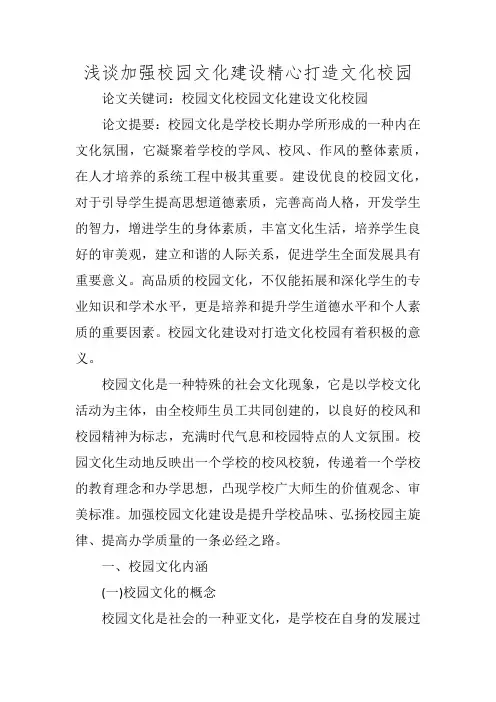 浅谈加强校园文化建设精心打造文化校园

论文关键词：校园文化校园文化建设文化校园

论文提要：校园文化是学校长期办学所形成的一种内在文化氛围，它凝聚着学校的学风、校风、作风的整体素质，在人才培养的系统工程中极其重要。建设优良的校园文化，对于引导学生提高思想道德素质，完善高尚人格，开发学生的智力，增进学生的身体素质，丰富文化生活，培养学生良好的审美观，建立和谐的人际关系，促进学生全面发展具有重要意义。高品质的校园文化，不仅能拓展和深化学生的专业知识和学术水平，更是培养和提升学生道德水平和个人素质的重要因素。校园文化建设对打造文化校园有着积极的意义。

校园文化是一种特殊的社会文化现象，它是以学校文化活动为主体，由全校师生员工共同创建的，以良好的校风和校园精神为标志，充满时代气息和校园特点的人文氛围。校园文化生动地反映出一个学校的校风校貌，传递着一个学校的教育理念和办学思想，凸现学校广大师生的价值观念、审美标准。加强校园文化建设是提升学校品味、弘扬校园主旋律、提高办学质量的一条必经之路。

一、校园文化内涵

(一)校园文化的概念

校园文化是社会的一种亚文化，是学校在自身的发展过